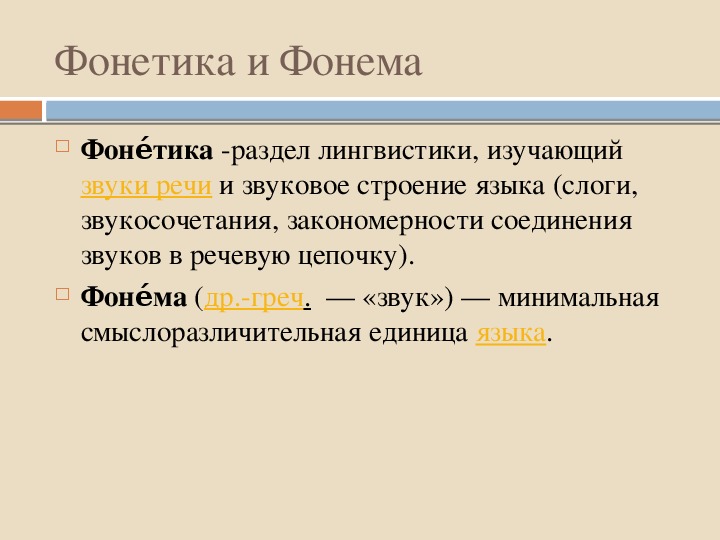 Фонетика и Фонема

Фоне́тика -раздел лингвистики, изучающий звуки речи и звуковое строение языка (слоги, звукосочетания, закономерности соединения звуков в речевую цепочку).

Фоне́ма (др.-греч. — «звук») — минимальная смыслоразличительная единица языка.